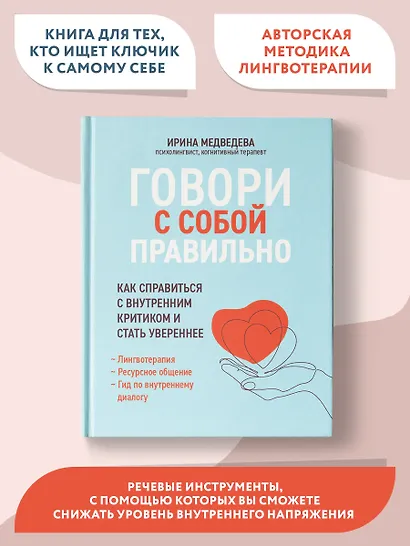 КНИГА ДЛЯ ТЕХ, КТО ИЩЕТ КЛЮЧИК К САМОМУ СЕБЕ

АВТОРСКАЯ МЕТОДИКА ЛИНГВОТЕРАПИИ

ИРИНА МЕДВЕДЕВА
психолингвист, когнитивный терапевт

ГОВОРИ С СОБОЙ ПРАВИЛЬНО

КАК СПРАВИТЬСЯ С ВНУТРЕННИМ КРИТИКОМ И СТАТЬ УВЕРЕННЕЕ

~ Лингвотерапия
~ Ресурсное общение
~ Гид по внутреннему диалогу

РЕЧЕВЫЕ ИНСТРУМЕНТЫ, С ПОМОЩЬЮ КОТОРЫХ ВЫ СМОЖЕТЕ СНИЖАТЬ УРОВЕНЬ ВНУТРЕННЕГО НАПРЯЖЕНИЯ